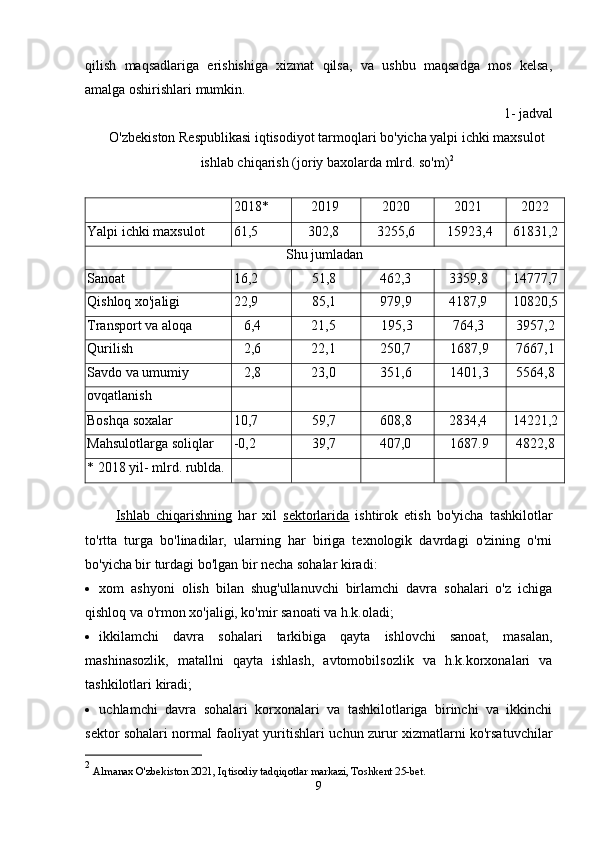 qilish maqsadlariga erishishiga xizmat qilsa, va ushbu maqsadga mos kelsa, amalga oshirishlari mumkin.

1- jadval

O'zbekiston Respublikasi iqtisodiyot tarmoqlari bo'yicha yalpi ichki maxsulot ishlab chiqarish (joriy baxolarda mlrd. so'm)$^2$

| | 2018* | 2019 | 2020 | 2021 | 2022 |
|---|---|---|---|---|---|
| Yalpi ichki maxsulot | 61,5 | 302,8 | 3255,6 | 15923,4 | 61831,2 |
| Shu jumladan | | | | | |
| Sanoat | 16,2 | 51,8 | 462,3 | 3359,8 | 14777,7 |
| Qishloq xo'jaligi | 22,9 | 85,1 | 979,9 | 4187,9 | 10820,5 |
| Transport va aloqa | 6,4 | 21,5 | 195,3 | 764,3 | 3957,2 |
| Qurilish | 2,6 | 22,1 | 250,7 | 1687,9 | 7667,1 |
| Savdo va umumiy | 2,8 | 23,0 | 351,6 | 1401,3 | 5564,8 |
| ovqatlanish | | | | | |
| Boshqa soxalar | 10,7 | 59,7 | 608,8 | 2834,4 | 14221,2 |
| Mahsulotlarga soliqlar | -0,2 | 39,7 | 407,0 | 1687.9 | 4822,8 |
| * 2018 yil- mlrd. rublda. | | | | | |

Ishlab chiqarishning har xil sektorlarida ishtirok etish bo'yicha tashkilotlar to'rtta turga bo'linadilar, ularning har biriga texnologik davrdagi o'zining o'rni bo'yicha bir turdagi bo'lgan bir necha sohalar kiradi:

• xom ashyoni olish bilan shug'ullanuvchi birlamchi davra sohalari o'z ichiga qishloq va o'rmon xo'jaligi, ko'mir sanoati va h.k.oladi;

• ikkilamchi davra sohalari tarkibiga qayta ishlovchi sanoat, masalan, mashinasozlik, matallni qayta ishlash, avtomobilsozlik va h.k.korxonalari va tashkilotlari kiradi;

• uchlamchi davra sohalari korxonalari va tashkilotlariga birinchi va ikkinchi sektor sohalari normal faoliyat yuritishlari uchun zurur xizmatlarni ko'rsatuvchilar

$^2$ Almanax O'zbekiston 2021, Iqtisodiy tadqiqotlar markazi, Toshkent 25-bet.

9